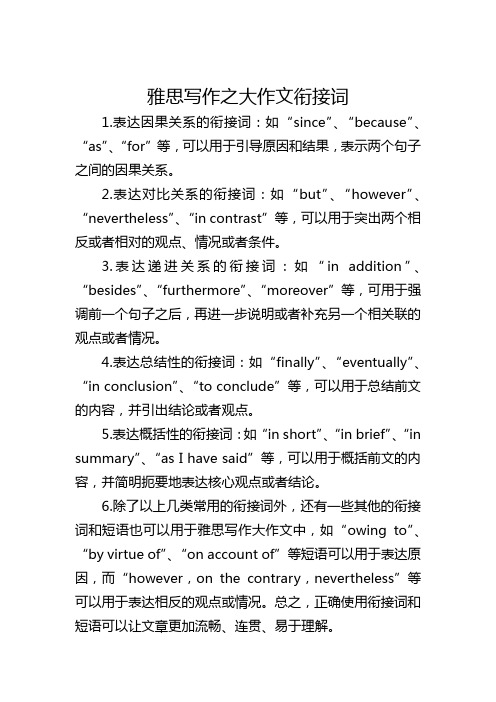 雅思写作之大作文衔接词

1.表达因果关系的衔接词：如“since”、“because”、“as”、“for”等，可以用于引导原因和结果，表示两个句子之间的因果关系。

2.表达对比关系的衔接词：如“but”、“however”、“nevertheless”、“in contrast”等，可以用于突出两个相反或者相对的观点、情况或者条件。

3.表达递进关系的衔接词：如“in addition”、“besides”、“furthermore”、“moreover”等，可用于强调前一个句子之后，再进一步说明或者补充另一个相关联的观点或者情况。

4.表达总结性的衔接词：如“finally”、“eventually”、“in conclusion”、“to conclude”等，可以用于总结前文的内容，并引出结论或者观点。

5.表达概括性的衔接词：如“in short”、“in brief”、“in summary”、“as I have said”等，可以用于概括前文的内容，并简明扼要地表达核心观点或者结论。

6.除了以上几类常用的衔接词外，还有一些其他的衔接词和短语也可以用于雅思写作大作文中，如“owing to”、“by virtue of”、“on account of”等短语可以用于表达原因，而“however，on the contrary，nevertheless”等可以用于表达相反的观点或情况。总之，正确使用衔接词和短语可以让文章更加流畅、连贯、易于理解。